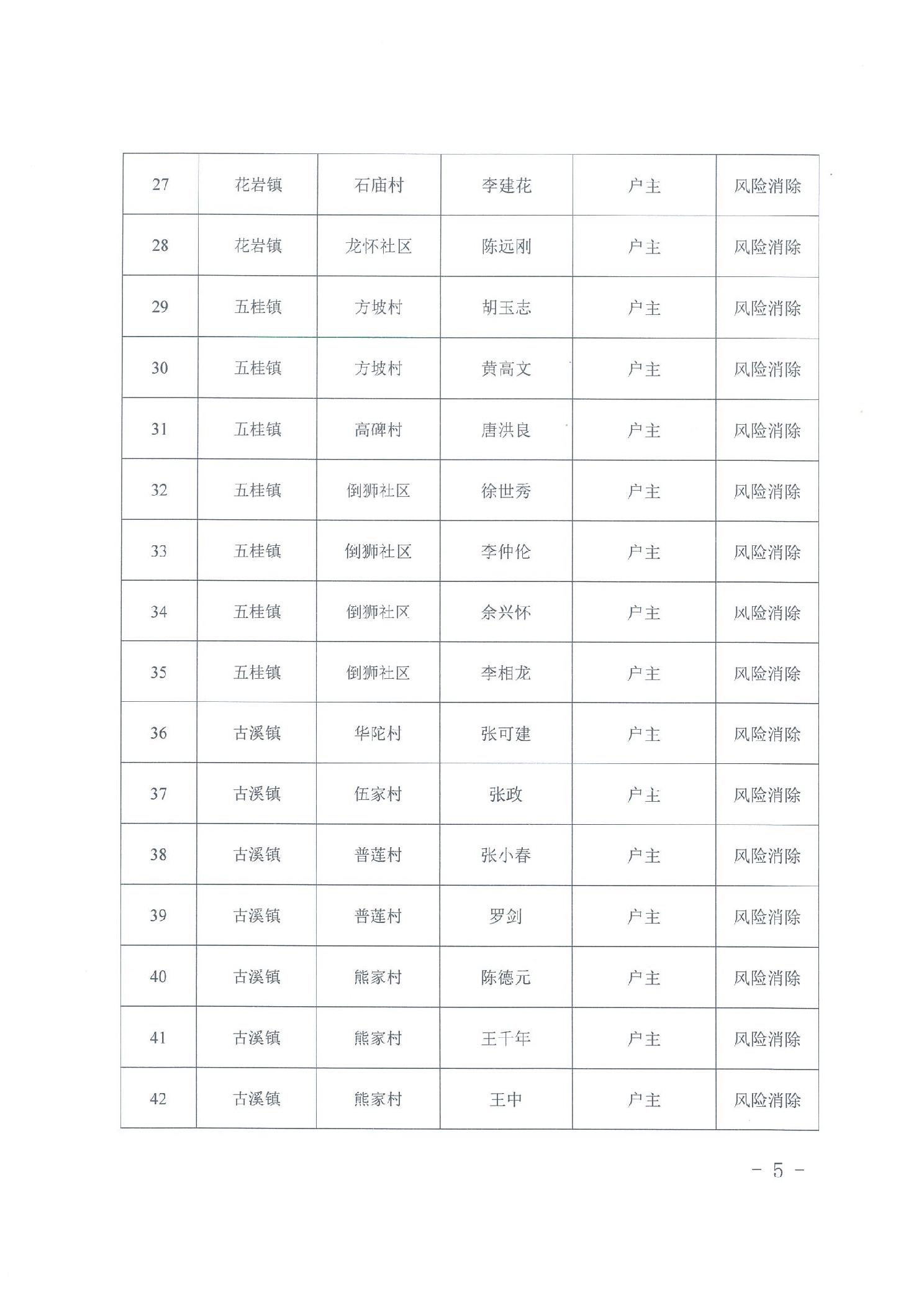 | 27 | 花岩镇 | 石庙村 | 李建花 | 户主 | 风险消除 |
|---|---|---|---|---|---|
| 28 | 花岩镇 | 龙怀社区 | 陈远刚 | 户主 | 风险消除 |
| 29 | 五桂镇 | 方坡村 | 胡玉志 | 户主 | 风险消除 |
| 30 | 五桂镇 | 方坡村 | 黄高文 | 户主 | 风险消除 |
| 31 | 五桂镇 | 高碑村 | 唐洪良 | 户主 | 风险消除 |
| 32 | 五桂镇 | 倒狮社区 | 徐世秀 | 户主 | 风险消除 |
| 33 | 五桂镇 | 倒狮社区 | 李仲伦 | 户主 | 风险消除 |
| 34 | 五桂镇 | 倒狮社区 | 余兴怀 | 户主 | 风险消除 |
| 35 | 五桂镇 | 倒狮社区 | 李相龙 | 户主 | 风险消除 |
| 36 | 古溪镇 | 华陀村 | 张可建 | 户主 | 风险消除 |
| 37 | 古溪镇 | 伍家村 | 张政 | 户主 | 风险消除 |
| 38 | 古溪镇 | 普莲村 | 张小春 | 户主 | 风险消除 |
| 39 | 古溪镇 | 普莲村 | 罗剑 | 户主 | 风险消除 |
| 40 | 古溪镇 | 熊家村 | 陈德元 | 户主 | 风险消除 |
| 41 | 古溪镇 | 熊家村 | 王千年 | 户主 | 风险消除 |
| 42 | 古溪镇 | 熊家村 | 王中 | 户主 | 风险消除 |

- 5 -